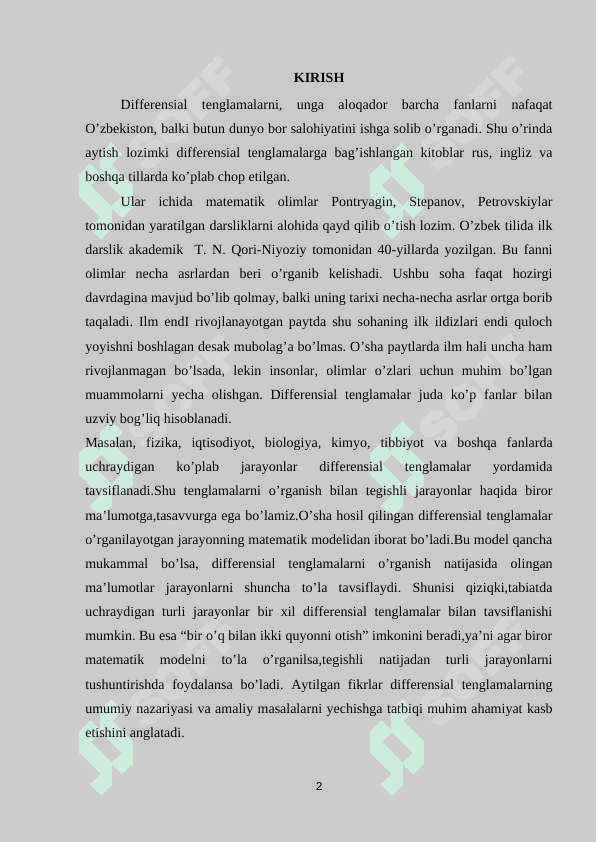 KIRISH

Differensial tenglamalarni, unga aloqador barcha fanlarni nafaqat O’zbekiston, balki butun dunyo bor salohiyatini ishga solib o’rganadi. Shu o’rinda aytish lozimki differensial tenglamalarga bag’ishlangan kitoblar rus, ingliz va boshqa tillarda ko’plab chop etilgan.

Ular ichida matematik olimlar Pontryagin, Stepanov, Petrovskiylar tomonidan yaratilgan darsliklarni alohida qayd qilib o’tish lozim. O’zbek tilida ilk darslik akademik T. N. Qori-Niyoziy tomonidan 40-yillarda yozilgan. Bu fanni olimlar necha asrlardan beri o’rganib kelishadi. Ushbu soha faqat hozirgi davrdagina mavjud bo’lib qolmay, balki uning tarixi necha-necha asrlar ortga borib taqaladi. Ilm endI rivojlanayotgan paytda shu sohaning ilk ildizlari endi quloch yoyishni boshlagan desak mubolag’a bo’lmas. O’sha paytlarda ilm hali uncha ham rivojlanmagan bo’lsada, lekin insonlar, olimlar o’zlari uchun muhim bo’lgan muammolarni yecha olishgan. Differensial tenglamalar juda ko’p fanlar bilan uzviy bog’liq hisoblanadi.
Masalan, fizika, iqtisodiyot, biologiya, kimyo, tibbiyot va boshqa fanlarda uchraydigan ko’plab jarayonlar differensial tenglamalar yordamida tavsiflanadi.Shu tenglamalarni o’rganish bilan tegishli jarayonlar haqida biror ma’lumotga,tasavvurga ega bo’lamiz.O’sha hosil qilingan differensial tenglamalar o’rganilayotgan jarayonning matematik modelidan iborat bo’ladi.Bu model qancha mukammal bo’lsa, differensial tenglamalarni o’rganish natijasida olingan ma’lumotlar jarayonlarni shuncha to’la tavsiflaydi. Shunisi qiziqki,tabiatda uchraydigan turli jarayonlar bir xil differensial tenglamalar bilan tavsiflanishi mumkin. Bu esa “bir o’q bilan ikki quyonni otish” imkonini beradi,ya’ni agar biror matematik modelni to’la o’rganilsa,tegishli natijadan turli jarayonlarni tushuntirishda foydalansa bo’ladi. Aytilgan fikrlar differensial tenglamalarning umumiy nazariyasi va amaliy masalalarni yechishga tatbiqi muhim ahamiyat kasb etishini anglatadi.

2